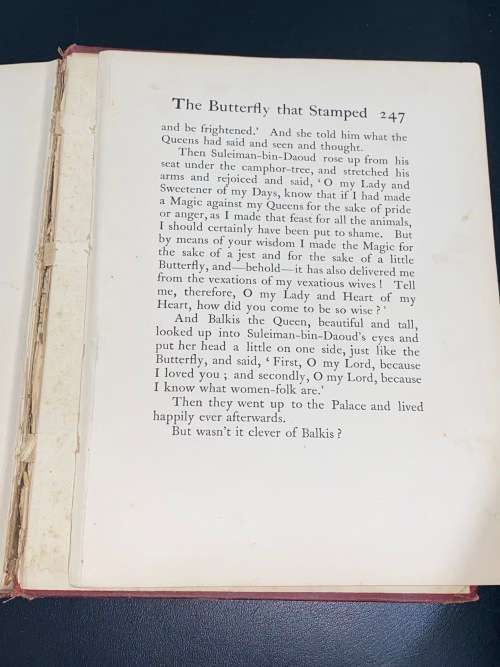 The Butterfly that Stamped 247

and be frightened.' And she told him what the Queens had said and seen and thought.

Then Suleiman-bin-Daoud rose up from his seat under the camphor-tree, and stretched his arms and rejoiced and said, 'O my Lady and Sweetener of my Days, know that if I had made a Magic against my Queens for the sake of pride or anger, as I made that feast for all the animals, I should certainly have been put to shame. But by means of your wisdom I made the Magic for the sake of a jest and for the sake of a little Butterfly, and—behold—it has also delivered me from the vexations of my vexatious wives! Tell me, therefore, O my Lady and Heart of my Heart, how did you come to be so wise?'

And Balkis the Queen, beautiful and tall, looked up into Suleiman-bin-Daoud's eyes and put her head a little on one side, just like the Butterfly, and said, 'First, O my Lord, because I loved you; and secondly, O my Lord, because I know what women-folk are.'

Then they went up to the Palace and lived happily ever afterwards.

But wasn't it clever of Balkis?